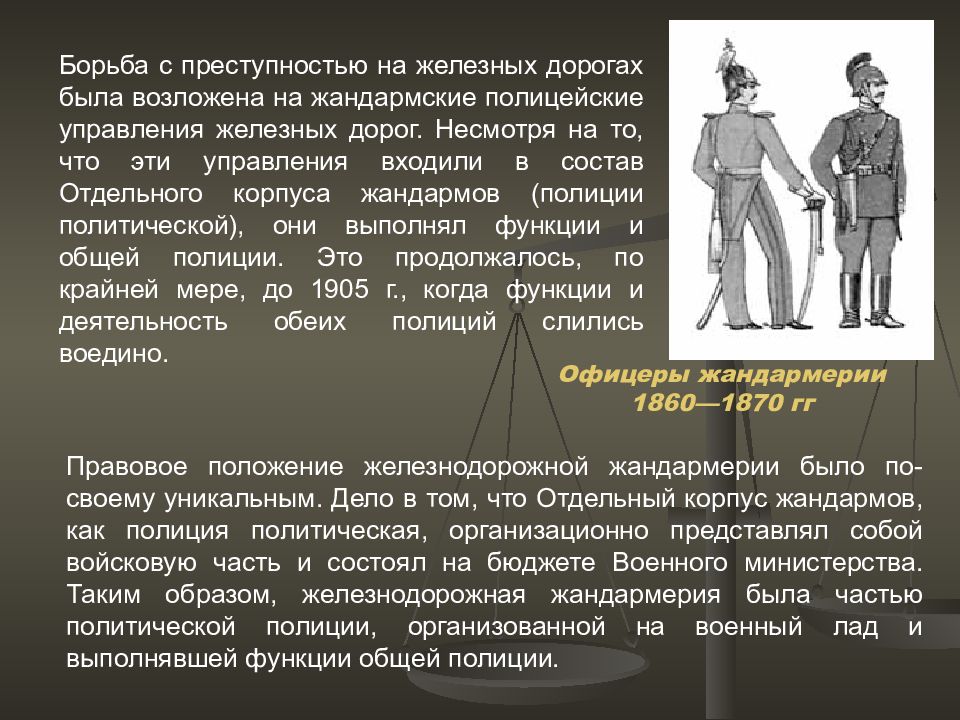 Борьба с преступностью на железных дорогах была возложена на жандармские полицейские управления железных дорог. Несмотря на то, что эти управления входили в состав Отдельного корпуса жандармов (полиции политической), они выполнял функции и общей полиции. Это продолжалось, по крайней мере, до 1905 г., когда функции и деятельность обеих полиций слились воедино.

Офицеры жандармерии 1860—1870 гг

Правовое положение железнодорожной жандармерии было по-своему уникальным. Дело в том, что Отдельный корпус жандармов, как полиция политическая, организационно представлял собой войсковую часть и состоял на бюджете Военного министерства. Таким образом, железнодорожная жандармерия была частью политической полиции, организованной на военный лад и выполнявшей функции общей полиции.